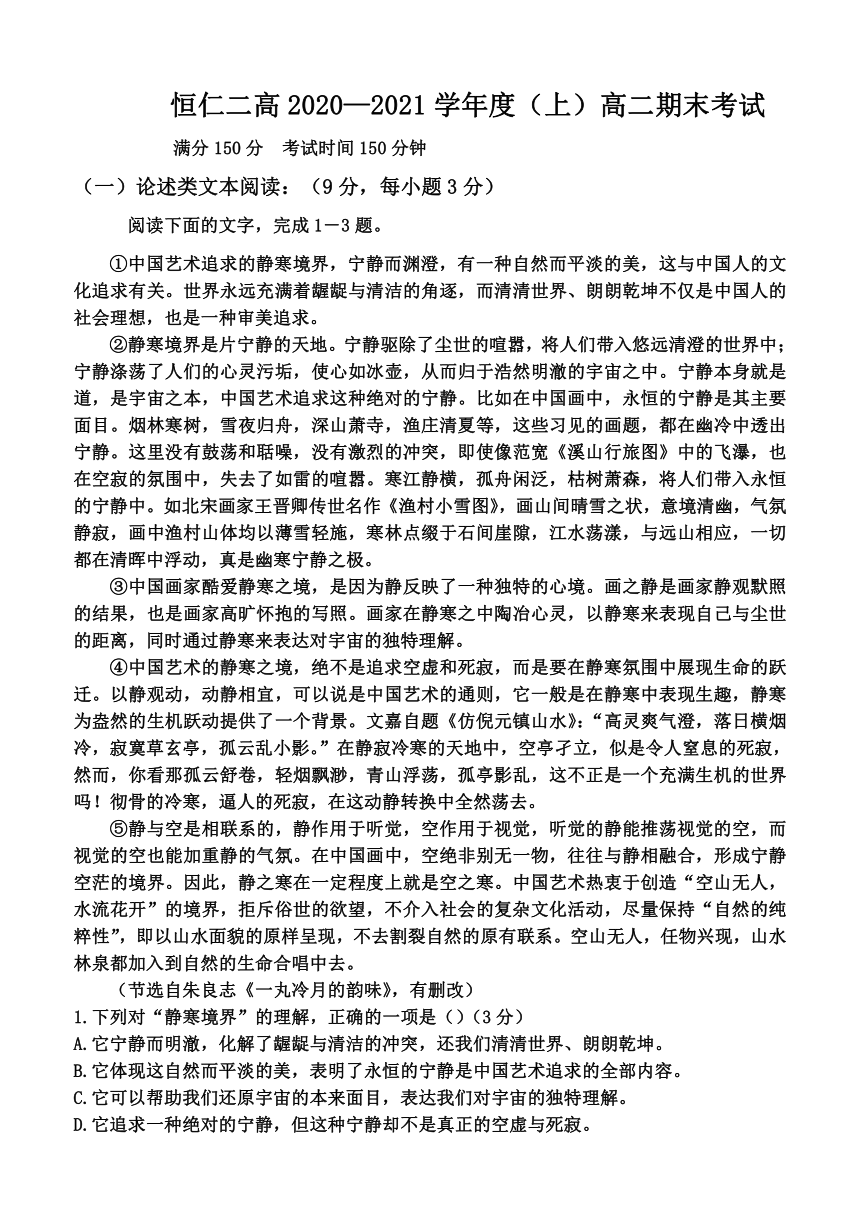 恒仁二高 2020—2021 学年度（上）高二期末考试

满分 150 分　考试时间 150 分钟

（一）论述类文本阅读：（9 分，每小题 3 分）

阅读下面的文字，完成 1－3 题。

①中国艺术追求的静寒境界，宁静而渊澄，有一种自然而平淡的美，这与中国人的文化追求有关。世界永远充满着龌龊与清洁的角逐，而清清世界、朗朗乾坤不仅是中国人的社会理想，也是一种审美追求。

②静寒境界是片宁静的天地。宁静驱除了尘世的喧嚣，将人们带入悠远清澄的世界中；宁静涤荡了人们的心灵污垢，使心如冰壶，从而归于浩然明澈的宇宙之中。宁静本身就是道，是宇宙之本，中国艺术追求这种绝对的宁静。比如在中国画中，永恒的宁静是其主要面目。烟林寒树，雪夜归舟，深山萧寺，渔庄清夏等，这些习见的画题，都在幽冷中透出宁静。这里没有鼓荡和聒噪，没有激烈的冲突，即使像范宽《溪山行旅图》中的飞瀑，也在空寂的氛围中，失去了如雷的喧嚣。寒江静横，孤舟闲泛，枯树萧森，将人们带入永恒的宁静中。如北宋画家王晋卿传世名作《渔村小雪图》，画山间晴雪之状，意境清幽，气氛静寂，画中渔村山体均以薄雪轻施，寒林点缀于石间崖隙，江水荡漾，与远山相应，一切都在清晖中浮动，真是幽寒宁静之极。

③中国画家酷爱静寒之境，是因为静反映了一种独特的心境。画之静是画家静观默照的结果，也是画家高旷怀抱的写照。画家在静寒之中陶冶心灵，以静寒来表现自己与尘世的距离，同时通过静寒来表达对宇宙的独特理解。

④中国艺术的静寒之境，绝不是追求空虚和死寂，而是要在静寒氛围中展现生命的跃迁。以静观动，动静相宜，可以说是中国艺术的通则，它一般是在静寒中表现生趣，静寒为盎然的生机跃动提供了一个背景。文嘉自题《仿倪元镇山水》：“高灵爽气澄，落日横烟冷，寂寞草玄亭，孤云乱小影。”在静寂冷寒的天地中，空亭孑立，似是令人窒息的死寂，然而，你看那孤云舒卷，轻烟飘渺，青山浮荡，孤亭影乱，这不正是一个充满生机的世界吗！彻骨的冷寒，逼人的死寂，在这动静转换中全然荡去。

⑤静与空是相联系的，静作用于听觉，空作用于视觉，听觉的静能推荡视觉的空，而视觉的空也能加重静的气氛。在中国画中，空绝非别无一物，往往与静相融合，形成宁静空茫的境界。因此，静之寒在一定程度上就是空之寒。中国艺术热衷于创造“空山无人，水流花开”的境界，拒斥俗世的欲望，不介入社会的复杂文化活动，尽量保持“自然的纯粹性”，即以山水面貌的原样呈现，不去割裂自然的原有联系。空山无人，任物兴现，山水林泉都加入到自然的生命合唱中去。

（节选自朱良志《一丸冷月的韵味》，有删改）

1.下列对“静寒境界”的理解，正确的一项是（）（3 分）
A.它宁静而明澈，化解了龌龊与清洁的冲突，还我们清清世界、朗朗乾坤。
B.它体现这自然而平淡的美，表明了永恒的宁静是中国艺术追求的全部内容。
C.它可以帮助我们还原宇宙的本来面目，表达我们对宇宙的独特理解。
D.它追求一种绝对的宁静，但这种宁静却不是真正的空虚与死寂。